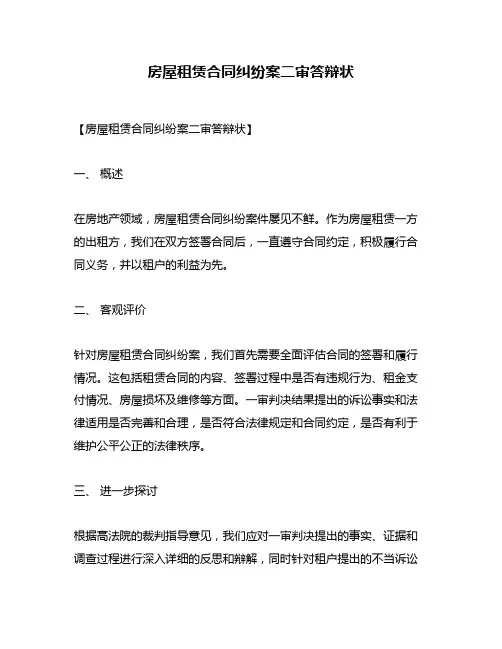 房屋租赁合同纠纷案二审答辩状

【房屋租赁合同纠纷案二审答辩状】

一、 概述

在房地产领域，房屋租赁合同纠纷案件屡见不鲜。作为房屋租赁一方的出租方，我们在双方签署合同后，一直遵守合同约定，积极履行合同义务，并以租户的利益为先。

二、 客观评价

针对房屋租赁合同纠纷案，我们首先需要全面评估合同的签署和履行情况。这包括租赁合同的内容、签署过程中是否有违规行为、租金支付情况、房屋损坏及维修等方面。一审判决结果提出的诉讼事实和法律适用是否完善和合理，是否符合法律规定和合同约定，是否有利于维护公平公正的法律秩序。

三、 进一步探讨

根据高法院的裁判指导意见，我们应对一审判决提出的事实、证据和调查过程进行深入详细的反思和辩解，同时针对租户提出的不当诉讼